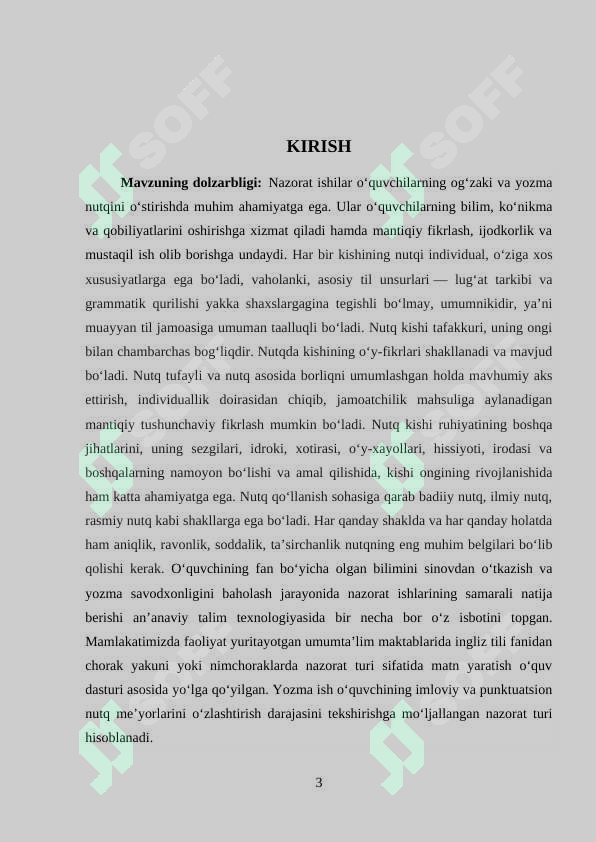 KIRISH

Mavzuning dolzarbligi: Nazorat ishilar o'quvchilarning og'zaki va yozma nutqini o'stirishda muhim ahamiyatga ega. Ular o'quvchilarning bilim, ko'nikma va qobiliyatlarini oshirishga xizmat qiladi hamda mantiqiy fikrlash, ijodkorlik va mustaqil ish olib borishga undaydi. Har bir kishining nutqi individual, o'ziga xos xususiyatlarga ega bo'ladi, vaholanki, asosiy til unsurlari — lug'at tarkibi va grammatik qurilishi yakka shaxslargagina tegishli bo'lmay, umumnikidir, ya'ni muayyan til jamoasiga umuman taalluqli bo'ladi. Nutq kishi tafakkuri, uning ongi bilan chambarchas bog'liqdir. Nutqda kishining o'y-fikrlari shakllanadi va mavjud bo'ladi. Nutq tufayli va nutq asosida borliqni umumlashgan holda mavhumiy aks ettirish, individuallik doirasidan chiqib, jamoatchilik mahsuliga aylanadigan mantiqiy tushunchaviy fikrlash mumkin bo'ladi. Nutq kishi ruhiyatining boshqa jihatlarini, uning sezgilari, idroki, xotirasi, o'y-xayollari, hissiyoti, irodasi va boshqalarning namoyon bo'lishi va amal qilishida, kishi ongining rivojlanishida ham katta ahamiyatga ega. Nutq qo'llanish sohasiga qarab badiiy nutq, ilmiy nutq, rasmiy nutq kabi shakllarga ega bo'ladi. Har qanday shaklda va har qanday holatda ham aniqlik, ravonlik, soddalik, ta'sirchanlik nutqning eng muhim belgilari bo'lib qolishi kerak. O'quvchining fan bo'yicha olgan bilimini sinovdan o'tkazish va yozma savodxonligini baholash jarayonida nazorat ishlarining samarali natija berishi an'anaviy talim texnologiyasida bir necha bor o'z isbotini topgan. Mamlakatimizda faoliyat yuritayotgan umumta'lim maktablarida ingliz tili fanidan chorak yakuni yoki nimchoraklarda nazorat turi sifatida matn yaratish o'quv dasturi asosida yo'lga qo'yilgan. Yozma ish o'quvchining imloviy va punktuatsion nutq me'yorlarini o'zlashtirish darajasini tekshirishga mo'ljallangan nazorat turi hisoblanadi.

3

SOFF